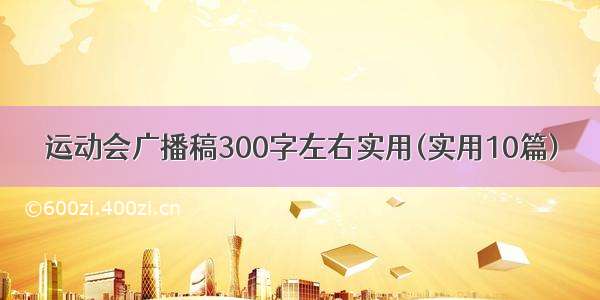 运动会广播稿300字左右实用（实用10篇）

©600zi.400zi.cn